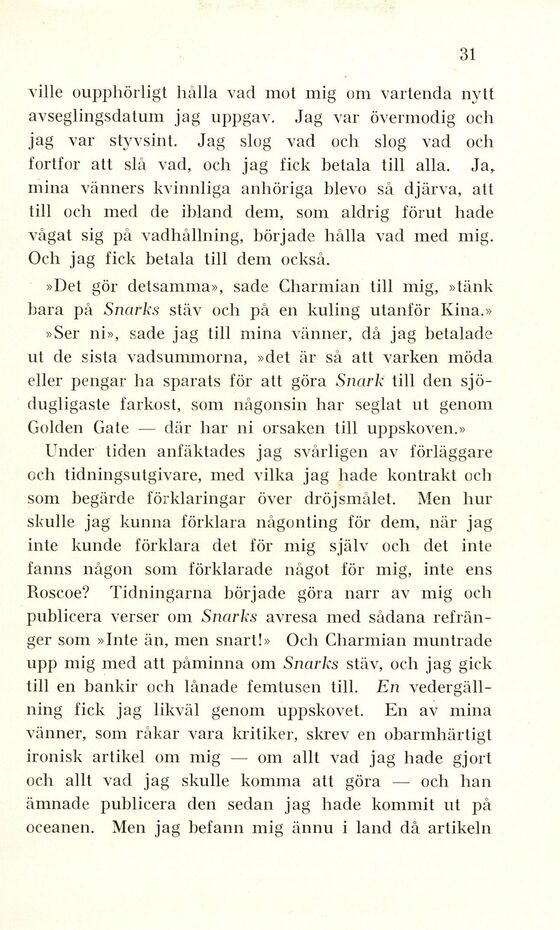 31

ville oupphörligt hålla vad mot mig om vartenda nytt avseglingsdatum jag uppgav. Jag var övermodig och jag var styvsint. Jag slog vad och slog vad och fortfor att slå vad, och jag fick betala till alla. Ja, mina vänners kvinnliga anhöriga blevo så djärva, att till och med de ibland dem, som aldrig förut hade vågat sig på vadhållning, började hålla vad med mig. Och jag fick betala till dem också.

»Det gör detsamma», sade Charmian till mig, »tänk bara på Snarks stäv och på en kuling utanför Kina.»

»Ser ni», sade jag till mina vänner, då jag betalade ut de sista vadsummorna, »det är så att varken möda eller pengar ha sparats för att göra Snark till den sjödugligaste farkost, som någonsin har seglat ut genom Golden Gate — där har ni orsaken till uppskoven.»

Under tiden anfäktades jag svårligen av förläggare och tidningsutgivare, med vilka jag hade kontrakt och som begärde förklaringar över dröjsmålet. Men hur skulle jag kunna förklara någonting för dem, när jag inte kunde förklara det för mig själv och det inte fanns någon som förklarade något för mig, inte ens Roscoe? Tidningarna började göra narr av mig och publicera verser om Snarks avresa med sådana refränger som »Inte än, men snart!» Och Charmian muntrade upp mig med att påminna om Snarks stäv, och jag gick till en bankir och lånade femtusen till. En vedergällning fick jag likväl genom uppskovet. En av mina vänner, som råkar vara kritiker, skrev en obarmhärtigt ironisk artikel om mig — om allt vad jag hade gjort och allt vad jag skulle komma att göra — och han ämnade publicera den sedan jag hade kommit ut på oceanen. Men jag befann mig ännu i land då artikeln